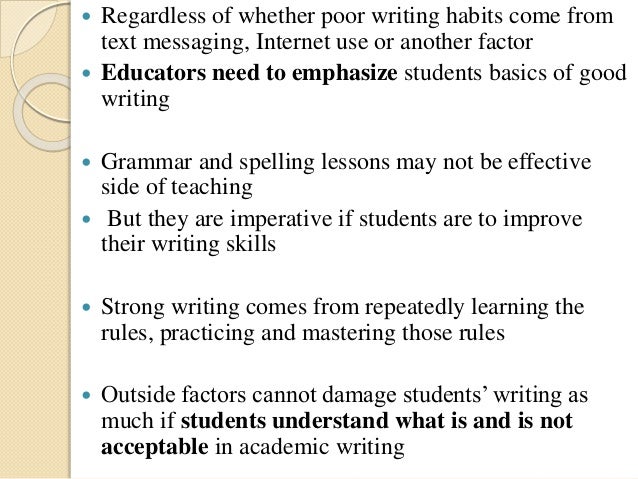 • Regardless of whether poor writing habits come from text messaging, Internet use or another factor
• Educators need to emphasize students basics of good writing

• Grammar and spelling lessons may not be effective side of teaching
• But they are imperative if students are to improve their writing skills

• Strong writing comes from repeatedly learning the rules, practicing and mastering those rules

• Outside factors cannot damage students' writing as much if students understand what is and is not acceptable in academic writing